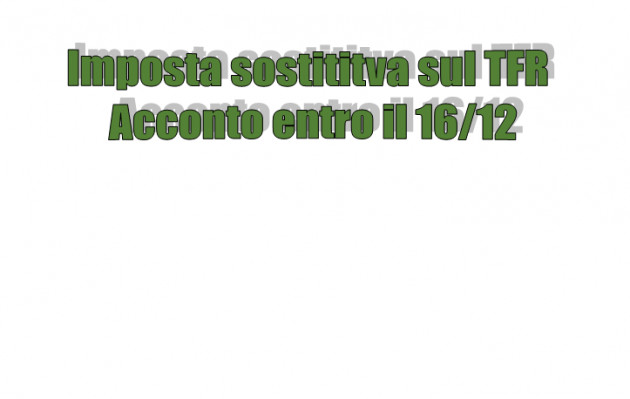 Imposta sostititva sul TFR
Acconto entro il 16/12